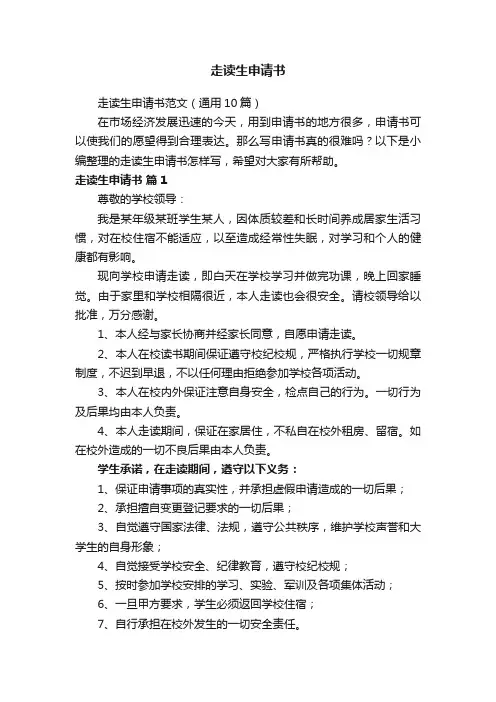 走读生申请书

走读生申请书范文（通用10篇）

在市场经济发展迅速的今天，用到申请书的地方很多，申请书可以使我们的愿望得到合理表达。那么写申请书真的很难吗？以下是小编整理的走读生申请书怎样写，希望对大家有所帮助。

走读生申请书 篇1

尊敬的学校领导：

我是某年级某班学生某人，因体质较差和长时间养成居家生活习惯，对在校住宿不能适应，以至造成经常性失眠，对学习和个人的健康都有影响。

现向学校申请走读，即白天在学校学习并做完功课，晚上回家睡觉。由于家里和学校相隔很近，本人走读也会很安全。请校领导给以批准，万分感谢。

1、本人经与家长协商并经家长同意，自愿申请走读。

2、本人在校读书期间保证遵守校纪校规，严格执行学校一切规章制度，不迟到早退，不以任何理由拒绝参加学校各项活动。

3、本人在校内外保证注意自身安全，检点自己的行为。一切行为及后果均由本人负责。

4、本人走读期间，保证在家居住，不私自在校外租房、留宿。如在校外造成的一切不良后果由本人负责。

学生承诺，在走读期间，遵守以下义务：

1、保证申请事项的真实性，并承担虚假申请造成的一切后果；

2、承担擅自变更登记要求的一切后果；

3、自觉遵守国家法律、法规，遵守公共秩序，维护学校声誉和大学生的自身形象；

4、自觉接受学校安全、纪律教育，遵守校纪校规；

5、按时参加学校安排的学习、实验、军训及各项集体活动；

6、一旦甲方要求，学生必须返回学校住宿；

7、自行承担在校外发生的一切安全责任。